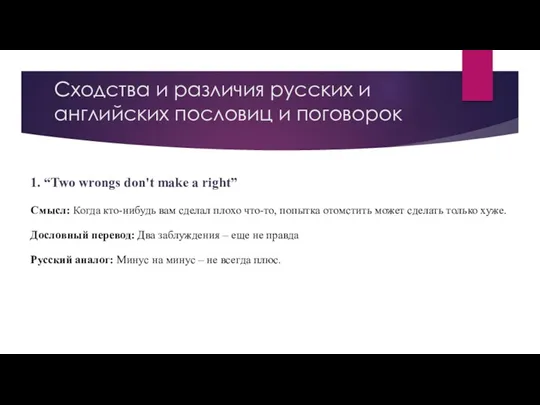 Сходства и различия русских и английских пословиц и поговорок

1. “Two wrongs don't make a right”

Смысл: Когда кто-нибудь вам сделал плохо что-то, попытка отомстить может сделать только хуже.

Дословный перевод: Два заблуждения – еще не правда

Русский аналог: Минус на минус – не всегда плюс.